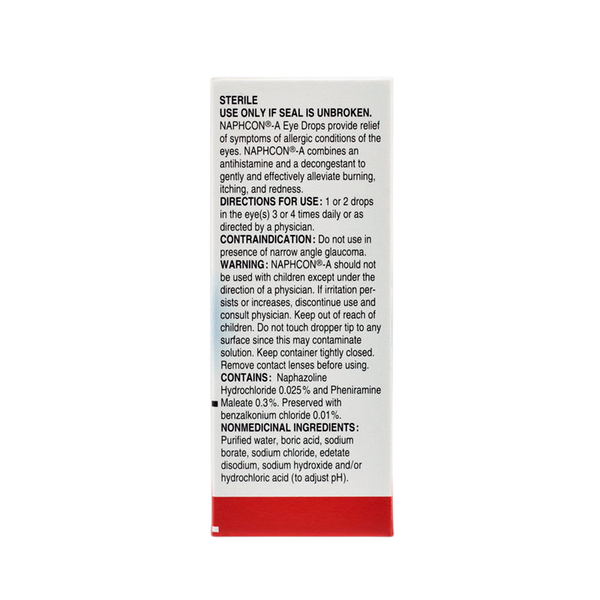 STERILE
USE ONLY IF SEAL IS UNBROKEN.
NAPHCON®-A Eye Drops provide relief of symptoms of allergic conditions of the eyes. NAPHCON®-A combines an antihistamine and a decongestant to gently and effectively alleviate burning, itching, and redness.
DIRECTIONS FOR USE: 1 or 2 drops in the eye(s) 3 or 4 times daily or as directed by a physician.
CONTRAINDICATION: Do not use in presence of narrow angle glaucoma.
WARNING: NAPHCON®-A should not be used with children except under the direction of a physician. If irritation persists or increases, discontinue use and consult physician. Keep out of reach of children. Do not touch dropper tip to any surface since this may contaminate solution. Keep container tightly closed. Remove contact lenses before using.
CONTAINS: Naphazoline Hydrochloride 0.025% and Pheniramine Maleate 0.3%. Preserved with benzalkonium chloride 0.01%.
NONMEDICINAL INGREDIENTS: Purified water, boric acid, sodium borate, sodium chloride, edetate disodium, sodium hydroxide and/or hydrochloric acid (to adjust pH).